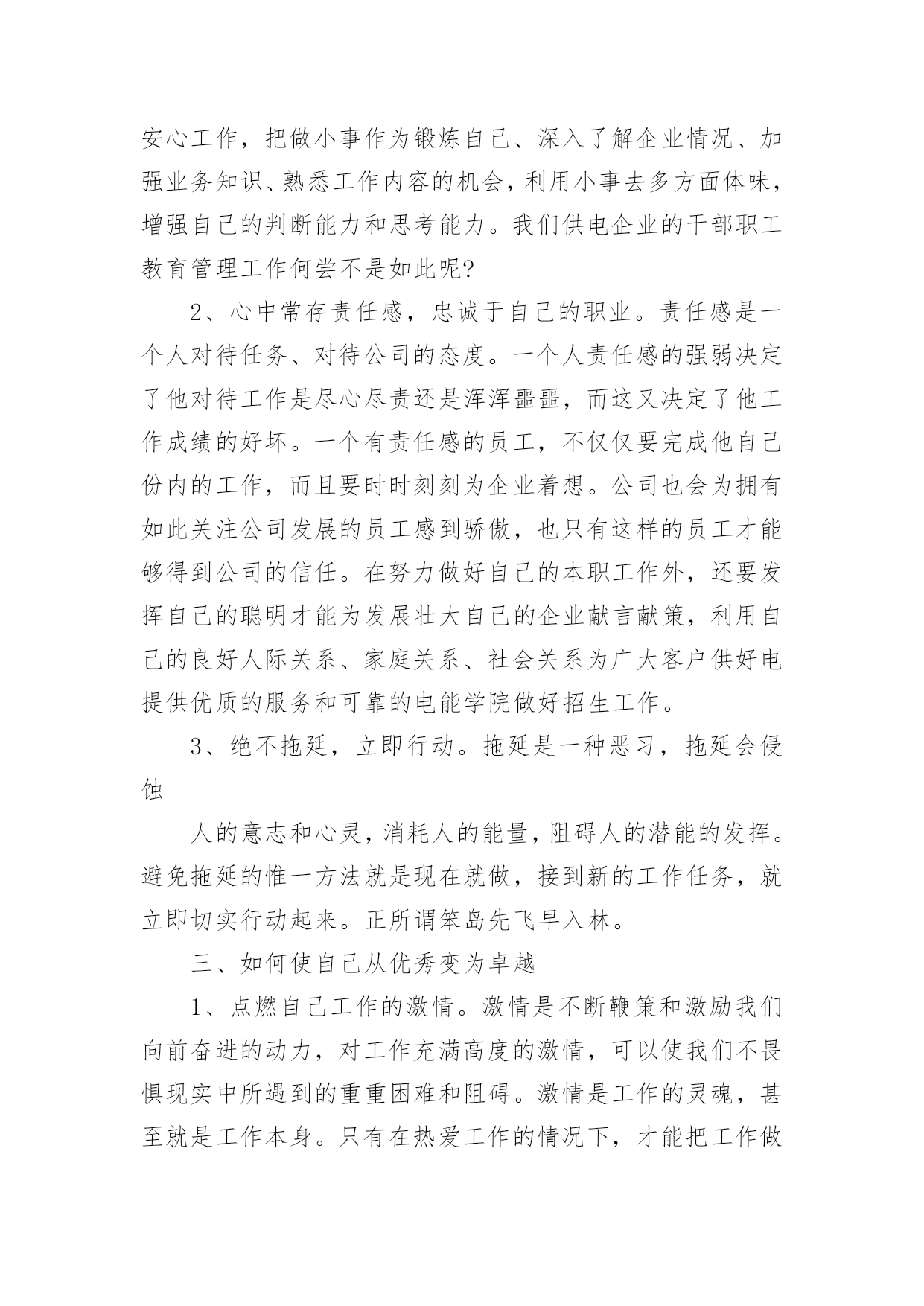 安心工作，把做小事作为锻炼自己、深入了解企业情况、加强业务知识、熟悉工作内容的机会，利用小事去多方面体味，增强自己的判断能力和思考能力。我们供电企业的干部职工教育管理工作何尝不是如此呢?

2、心中常存责任感，忠诚于自己的职业。责任感是一个人对待任务、对待公司的态度。一个人责任感的强弱决定了他对待工作是尽心尽责还是浑浑噩噩，而这又决定了他工作成绩的好坏。一个有责任感的员工，不仅仅要完成他自己份内的工作，而且要时时刻刻为企业着想。公司也会为拥有如此关注公司发展的员工感到骄傲，也只有这样的员工才能够得到公司的信任。在努力做好自己的本职工作外，还要发挥自己的聪明才能为发展壮大自己的企业献言献策，利用自己的良好人际关系、家庭关系、社会关系为广大客户供好电提供优质的服务和可靠的电能学院做好招生工作。

3、绝不拖延，立即行动。拖延是一种恶习，拖延会侵蚀

人的意志和心灵，消耗人的能量，阻碍人的潜能的发挥。避免拖延的惟一方法就是现在就做，接到新的工作任务，就立即切实行动起来。正所谓笨岛先飞早入林。

三、如何使自己从优秀变为卓越

1、点燃自己工作的激情。激情是不断鞭策和激励我们向前奋进的动力，对工作充满高度的激情，可以使我们不畏惧现实中所遇到的重重困难和阻碍。激情是工作的灵魂，甚至就是工作本身。只有在热爱工作的情况下，才能把工作做